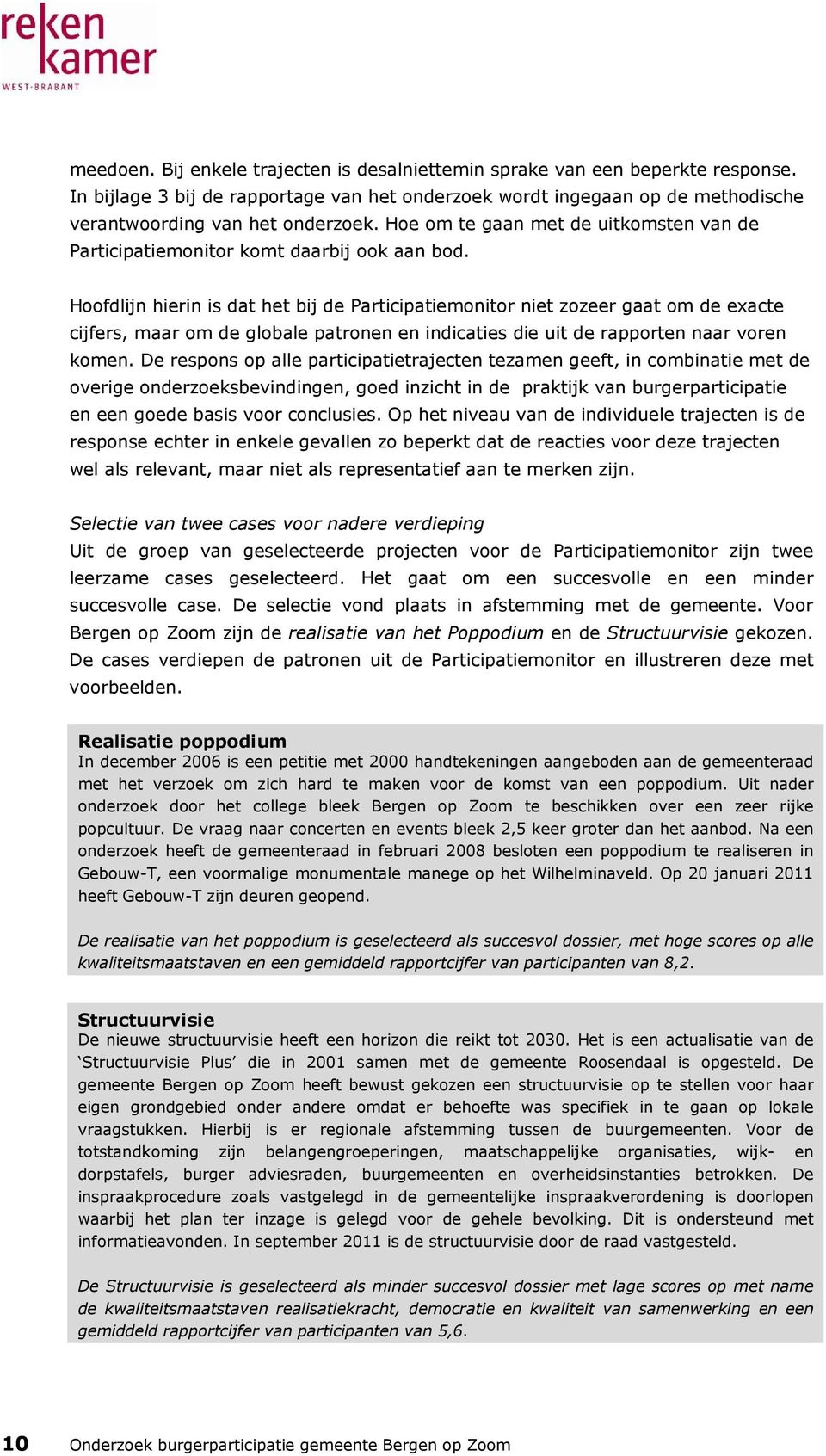 reken kamer
WEST-BRABANT

meedoen. Bij enkele trajecten is desalniettemin sprake van een beperkte response. In bijlage 3 bij de rapportage van het onderzoek wordt ingegaan op de methodische verantwoording van het onderzoek. Hoe om te gaan met de uitkomsten van de Participatiemonitor komt daarbij ook aan bod.

Hoofdlijn hierin is dat het bij de Participatiemonitor niet zozeer gaat om de exacte cijfers, maar om de globale patronen en indicaties die uit de rapporten naar voren komen. De respons op alle participatietrajecten tezamen geeft, in combinatie met de overige onderzoeksbevindingen, goed inzicht in de praktijk van burgerparticipatie en een goede basis voor conclusies. Op het niveau van de individuele trajecten is de response echter in enkele gevallen zo beperkt dat de reacties voor deze trajecten wel als relevant, maar niet als representatief aan te merken zijn.

Selectie van twee cases voor nadere verdieping
Uit de groep van geselecteerde projecten voor de Participatiemonitor zijn twee leerzame cases geselecteerd. Het gaat om een succesvolle en een minder succesvolle case. De selectie vond plaats in afstemming met de gemeente. Voor Bergen op Zoom zijn de realisatie van het Poppodium en de Structuurvisie gekozen. De cases verdiepen de patronen uit de Participatiemonitor en illustreren deze met voorbeelden.

Realisatie poppodium
In december 2006 is een petitie met 2000 handtekeningen aangeboden aan de gemeenteraad met het verzoek om zich hard te maken voor de komst van een poppodium. Uit nader onderzoek door het college bleek Bergen op Zoom te beschikken over een zeer rijke popcultuur. De vraag naar concerten en events bleek 2,5 keer groter dan het aanbod. Na een onderzoek heeft de gemeenteraad in februari 2008 besloten een poppodium te realiseren in Gebouw-T, een voormalige monumentale manege op het Wilhelminaveld. Op 20 januari 2011 heeft Gebouw-T zijn deuren geopend.

De realisatie van het poppodium is geselecteerd als succesvol dossier, met hoge scores op alle kwaliteitsmaatstaven en een gemiddeld rapportcijfer van participanten van 8,2.

Structuurvisie
De nieuwe structuurvisie heeft een horizon die reikt tot 2030. Het is een actualisatie van de ‘Structuurvisie Plus’ die in 2001 samen met de gemeente Roosendaal is opgesteld. De gemeente Bergen op Zoom heeft bewust gekozen een structuurvisie op te stellen voor haar eigen grondgebied onder andere omdat er behoefte was specifiek in te gaan op lokale vraagstukken. Hierbij is er regionale afstemming tussen de buurgemeenten. Voor de totstandkoming zijn belangengroeperingen, maatschappelijke organisaties, wijk- en dorpstafels, burger adviesraden, buurgemeenten en overheidsinstanties betrokken. De inspraakprocedure zoals vastgelegd in de gemeentelijke inspraakverordening is doorlopen waarbij het plan ter inzage is gelegd voor de gehele bevolking. Dit is ondersteund met informatieavonden. In september 2011 is de structuurvisie door de raad vastgesteld.

De Structuurvisie is geselecteerd als minder succesvol dossier met lage scores op met name de kwaliteitsmaatstaven realisatiekracht, democratie en kwaliteit van samenwerking en een gemiddeld rapportcijfer van participanten van 5,6.

10 Onderzoek burgerparticipatie gemeente Bergen op Zoom